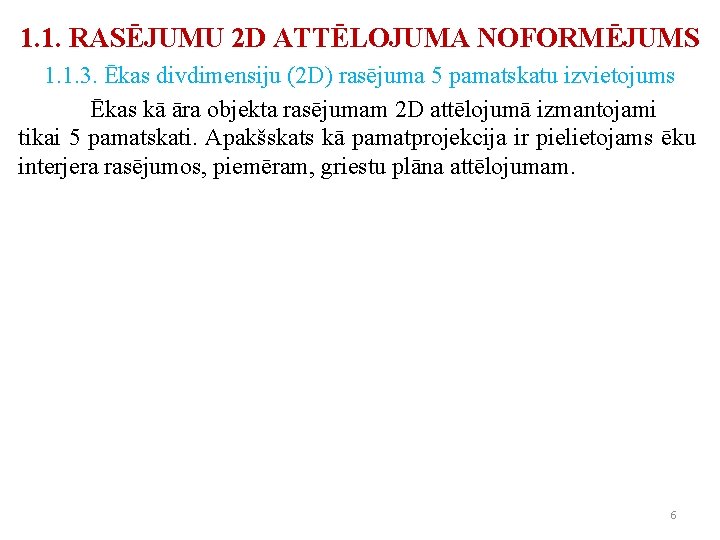 1.1. RASĒJUMU 2D ATTĒLOJUMA NOFORMĒJUMS

1.1.3. Ēkas divdimensiju (2D) rasējuma 5 pamatskatu izvietojums

Ēkas kā āra objekta rasējumam 2D attēlojumā izmantojami tikai 5 pamatskati. Apakšskats kā pamatprojekcija ir pielietojams ēku interjera rasējumos, piemēram, griestu plāna attēlojumam.

6